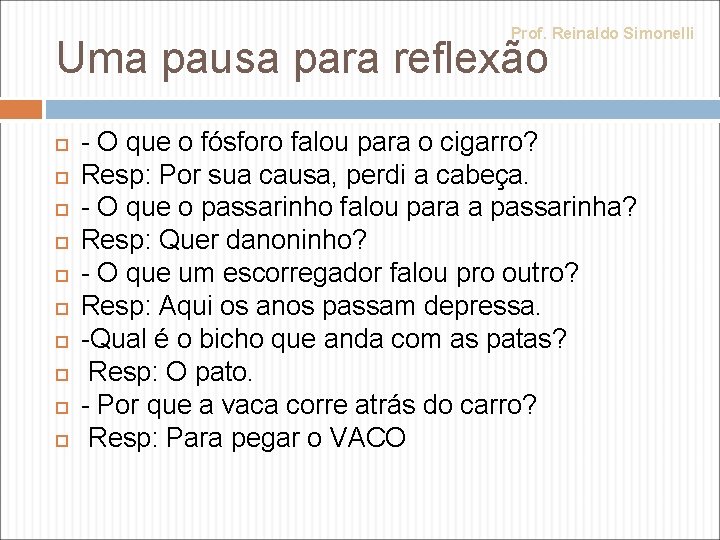 Prof. Reinaldo Simonelli

Uma pausa para reflexão

- O que o fósforo falou para o cigarro?
Resp: Por sua causa, perdi a cabeça.
- O que o passarinho falou para a passarinha?
Resp: Quer danoninho?
- O que um escorregador falou pro outro?
Resp: Aqui os anos passam depressa.
-Qual é o bicho que anda com as patas?
Resp: O pato.
- Por que a vaca corre atrás do carro?
Resp: Para pegar o VACO